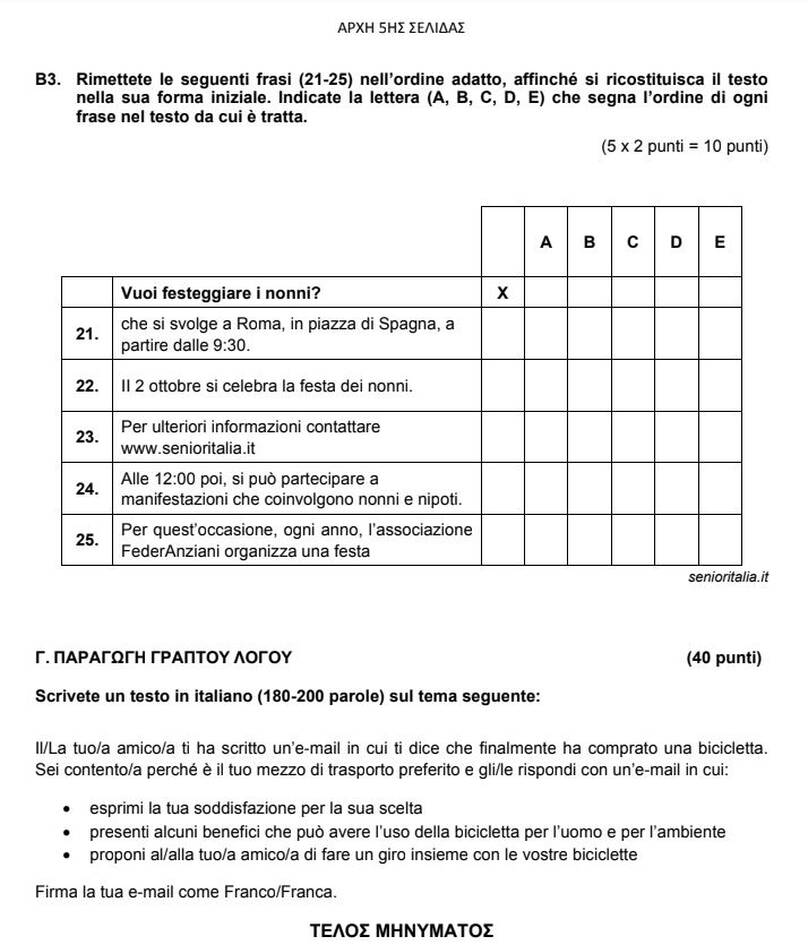 ΑΡΧΗ 5ΗΣ ΣΕΛΙΔΑΣ

B3. Rimettete le seguenti frasi (21-25) nell'ordine adatto, affinché si ricostituisca il testo nella sua forma iniziale. Indicate la lettera (A, B, C, D, E) che segna l'ordine di ogni frase nel testo da cui è tratta.

(5 x 2 punti = 10 punti)

| | | | A | B | C | D | E |
|---|---|---|---|---|---|---|---|
| | Vuoi festeggiare i nonni? | X | | | | | |
| 21. | che si svolge a Roma, in piazza di Spagna, a partire dalle 9:30. | | | | | | |
| 22. | Il 2 ottobre si celebra la festa dei nonni. | | | | | | |
| 23. | Per ulteriori informazioni contattare www.senioritalia.it | | | | | | |
| 24. | Alle 12:00 poi, si può partecipare a manifestazioni che coinvolgono nonni e nipoti. | | | | | | |
| 25. | Per quest'occasione, ogni anno, l'associazione FederAnziani organizza una festa | | | | | | |

senioritalia.it

Γ. ΠΑΡΑΓΩΓΗ ΓΡΑΠΤΟΥ ΛΟΓΟΥ (40 punti)

Scrivete un testo in italiano (180-200 parole) sul tema seguente:

Il/La tuo/a amico/a ti ha scritto un'e-mail in cui ti dice che finalmente ha comprato una bicicletta. Sei contento/a perché è il tuo mezzo di trasporto preferito e gli/le rispondi con un'e-mail in cui:

• esprimi la tua soddisfazione per la sua scelta
• presenti alcuni benefici che può avere l'uso della bicicletta per l'uomo e per l'ambiente
• proponi al/alla tuo/a amico/a di fare un giro insieme con le vostre biciclette

Firma la tua e-mail come Franco/Franca.

ΤΕΛΟΣ ΜΗΝΥΜΑΤΟΣ